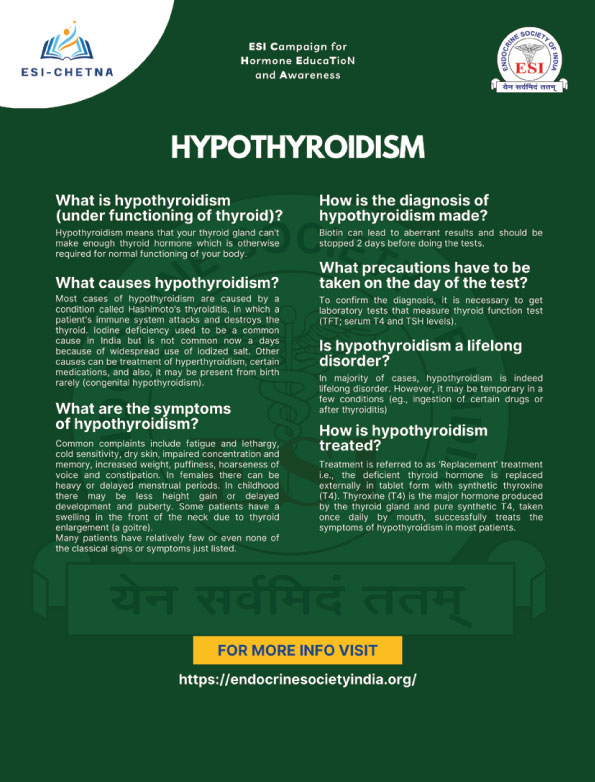 ESI-CHETNA

ESI Campaign for Hormone EducaTioN and Awareness

ENDOCRINE SOCIETY OF INDIA
ESI
येन सर्वमिदं ततम्

HYPOTHYROIDISM

What is hypothyroidism (under functioning of thyroid)?

Hypothyroidism means that your thyroid gland can't make enough thyroid hormone which is otherwise required for normal functioning of your body.

What causes hypothyroidism?

Most cases of hypothyroidism are caused by a condition called Hashimoto's thyroiditis, in which a patient's immune system attacks and destroys the thyroid. Iodine deficiency used to be a common cause in India but is not common now a days because of widespread use of iodized salt. Other causes can be treatment of hyperthyroidism, certain medications, and also, it may be present from birth rarely (congenital hypothyroidism).

What are the symptoms of hypothyroidism?

Common complaints include fatigue and lethargy, cold sensitivity, dry skin, impaired concentration and memory, increased weight, puffiness, hoarseness of voice and constipation. In females there can be heavy or delayed menstrual periods. In childhood there may be less height gain or delayed development and puberty. Some patients have a swelling in the front of the neck due to thyroid enlargement (a goitre).
Many patients have relatively few or even none of the classical signs or symptoms just listed.

How is the diagnosis of hypothyroidism made?

Biotin can lead to aberrant results and should be stopped 2 days before doing the tests.

What precautions have to be taken on the day of the test?

To confirm the diagnosis, it is necessary to get laboratory tests that measure thyroid function test (TFT; serum T4 and TSH levels).

Is hypothyroidism a lifelong disorder?

In majority of cases, hypothyroidism is indeed lifelong disorder. However, it may be temporary in a few conditions (eg., ingestion of certain drugs or after thyroiditis)

How is hypothyroidism treated?

Treatment is referred to as 'Replacement' treatment i.e., the deficient thyroid hormone is replaced externally in tablet form with synthetic thyroxine (T4). Thyroxine (T4) is the major hormone produced by the thyroid gland and pure synthetic T4, taken once daily by mouth, successfully treats the symptoms of hypothyroidism in most patients.

येन सर्वमिदं ततम्

FOR MORE INFO VISIT

https://endocrinesocietyindia.org/